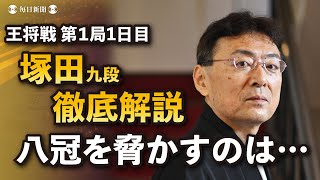 毎日新聞

王将戦 第1局1日目

塚田九段
徹底解説

八冠を脅かすのは…